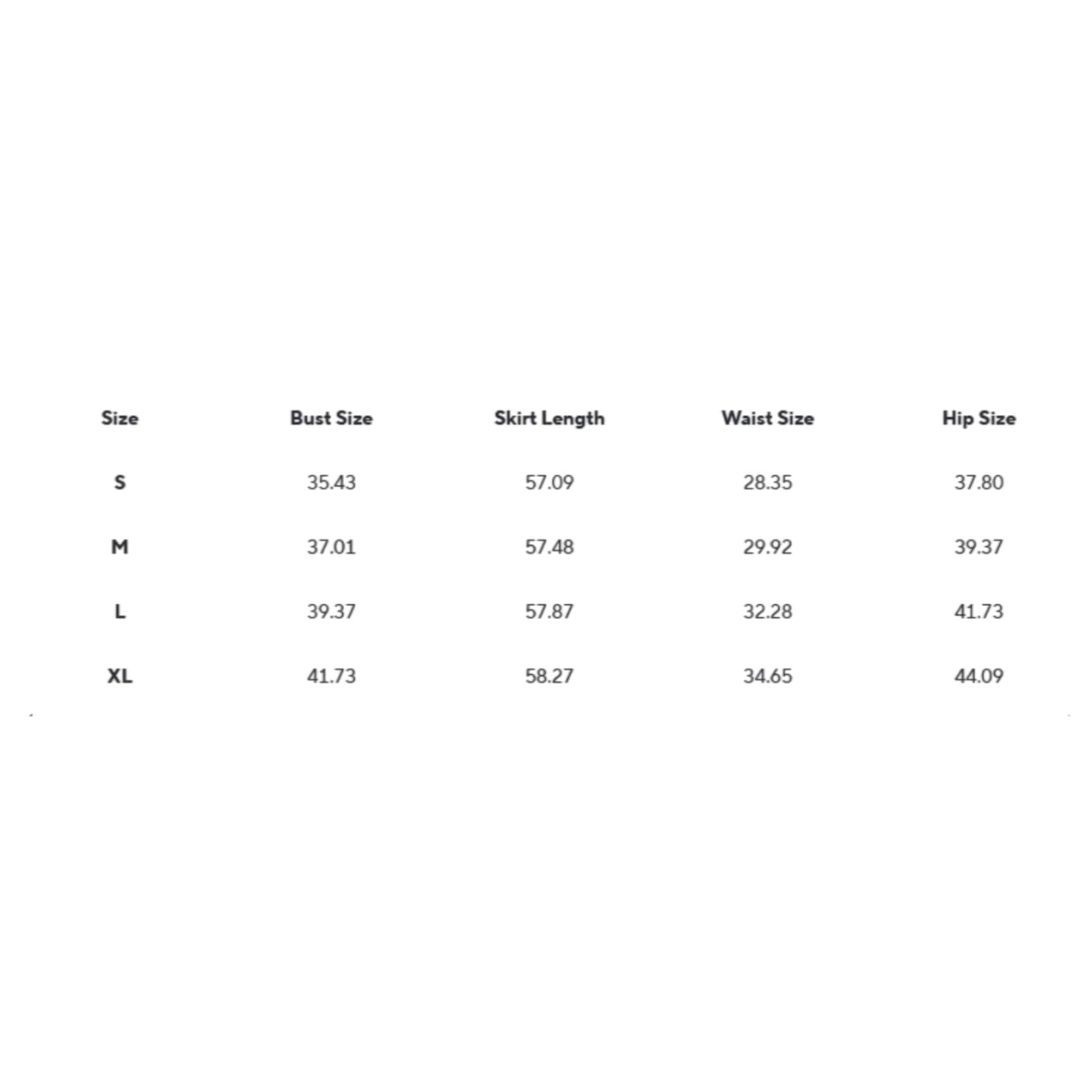 | Size | Bust Size | Skirt Length | Waist Size | Hip Size |
|---|---|---|---|---|
| S | 35.43 | 57.09 | 28.35 | 37.80 |
| M | 37.01 | 57.48 | 29.92 | 39.37 |
| L | 39.37 | 57.87 | 32.28 | 41.73 |
| XL | 41.73 | 58.27 | 34.65 | 44.09 |